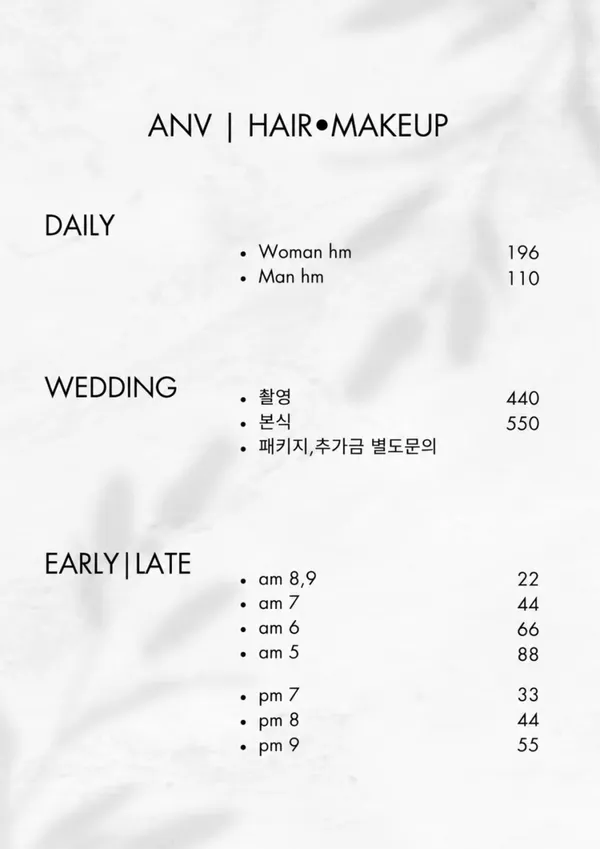 ANV | HAIR•MAKEUP

DAILY

• Woman hm 196
• Man hm 110

WEDDING

• 촬영 440
• 본식 550
• 패키지,추가금 별도문의

EARLY|LATE

• am 8,9 22
• am 7 44
• am 6 66
• am 5 88

• pm 7 33
• pm 8 44
• pm 9 55